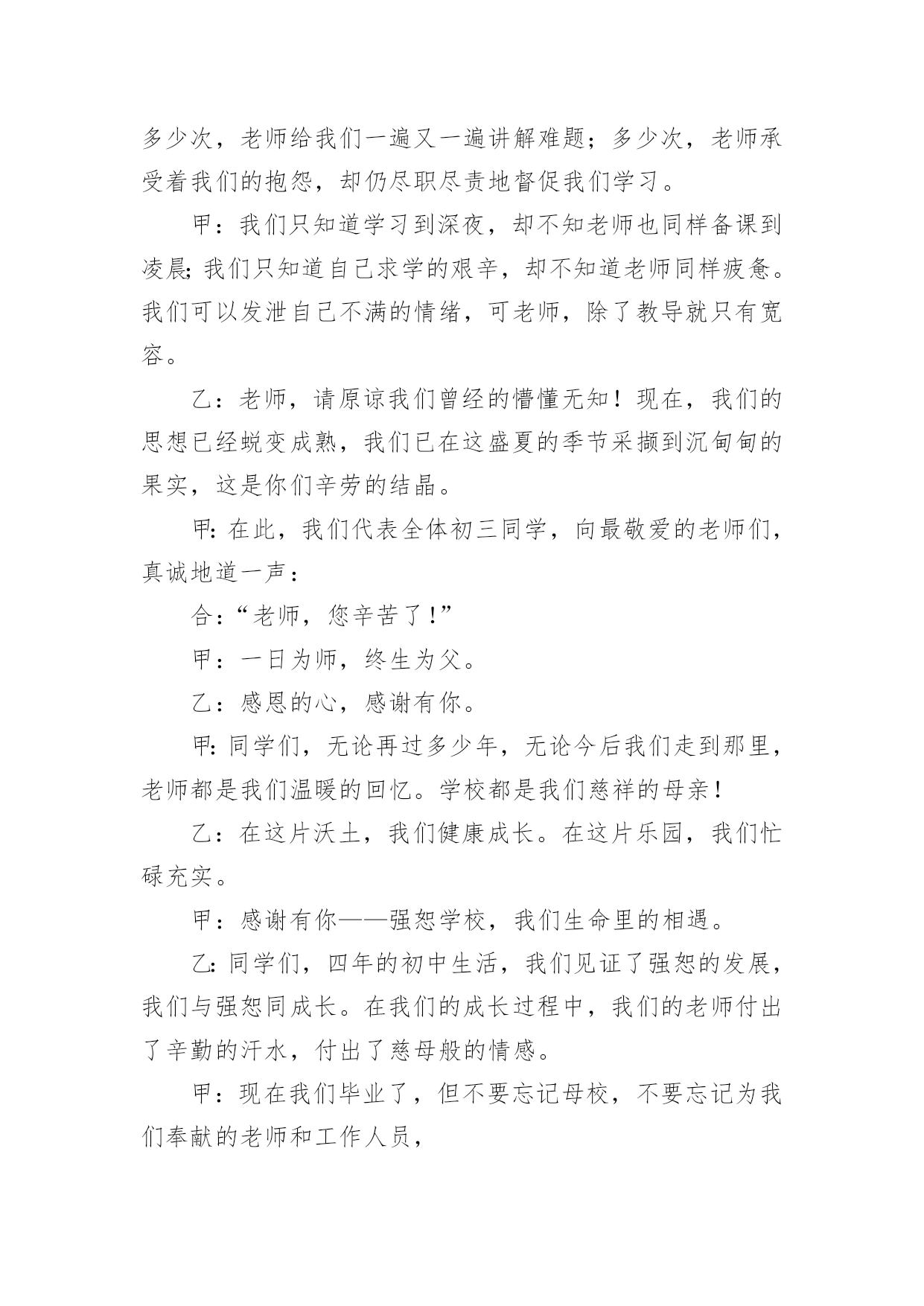 多少次，老师给我们一遍又一遍讲解难题；多少次，老师承受着我们的抱怨，却仍尽职尽责地督促我们学习。

甲：我们只知道学习到深夜，却不知老师也同样备课到凌晨;我们只知道自己求学的艰辛，却不知道老师同样疲惫。我们可以发泄自己不满的情绪，可老师，除了教导就只有宽容。

乙：老师，请原谅我们曾经的懵懂无知！现在，我们的思想已经蜕变成熟，我们已在这盛夏的季节采撷到沉甸甸的果实，这是你们辛劳的结晶。

甲:在此，我们代表全体初三同学，向最敬爱的老师们，真诚地道一声：

合:“老师，您辛苦了!”

甲：一日为师，终生为父。

乙：感恩的心，感谢有你。

甲:同学们，无论再过多少年，无论今后我们走到那里，老师都是我们温暖的回忆。学校都是我们慈祥的母亲!

乙：在这片沃土，我们健康成长。在这片乐园，我们忙碌充实。

甲：感谢有你——强恕学校，我们生命里的相遇。

乙:同学们，四年的初中生活，我们见证了强恕的发展，我们与强恕同成长。在我们的成长过程中，我们的老师付出了辛勤的汗水，付出了慈母般的情感。

甲：现在我们毕业了，但不要忘记母校，不要忘记为我们奉献的老师和工作人员，